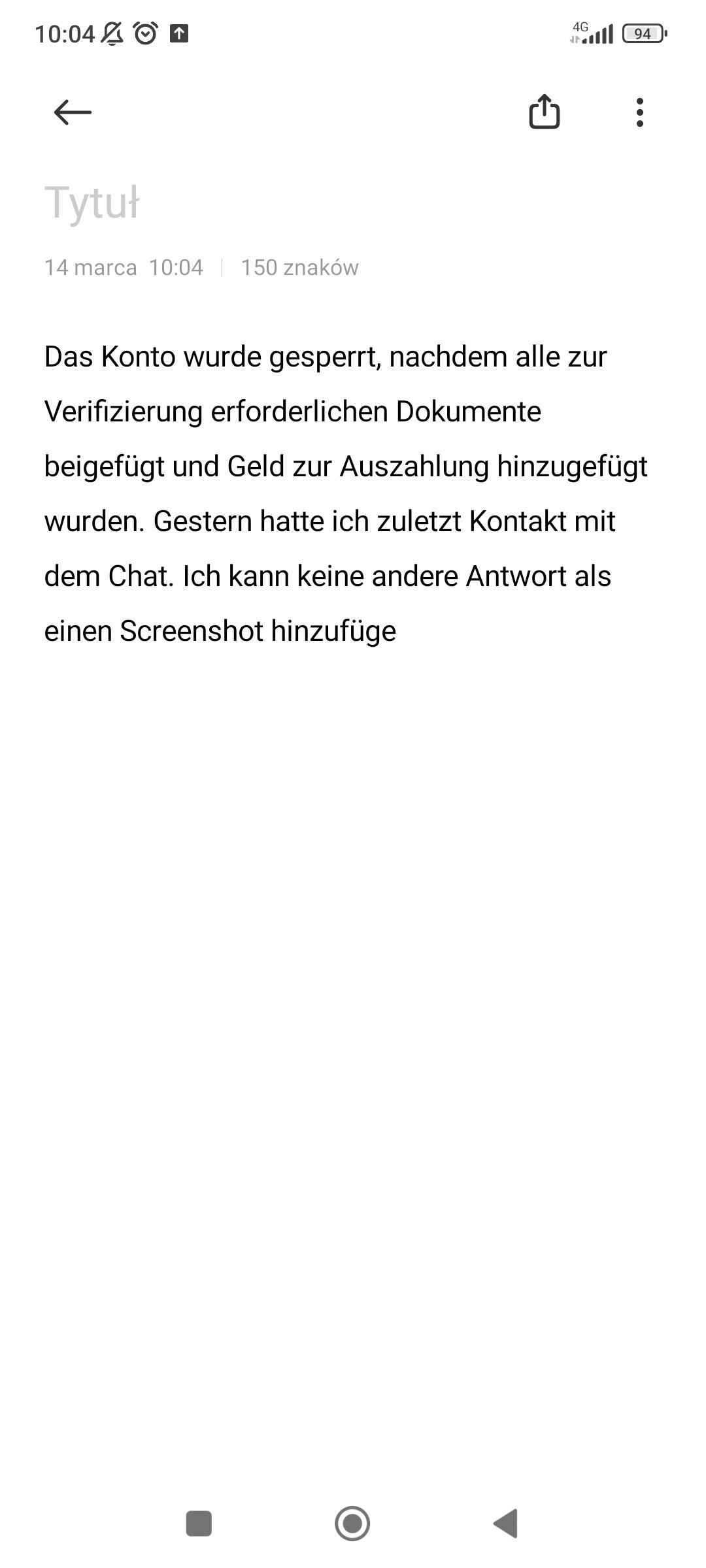 10:04 4G 94

Tytuł

14 marca 10:04 | 150 znaków

Das Konto wurde gesperrt, nachdem alle zur Verifizierung erforderlichen Dokumente beigefügt und Geld zur Auszahlung hinzugefügt wurden. Gestern hatte ich zuletzt Kontakt mit dem Chat. Ich kann keine andere Antwort als einen Screenshot hinzufüge